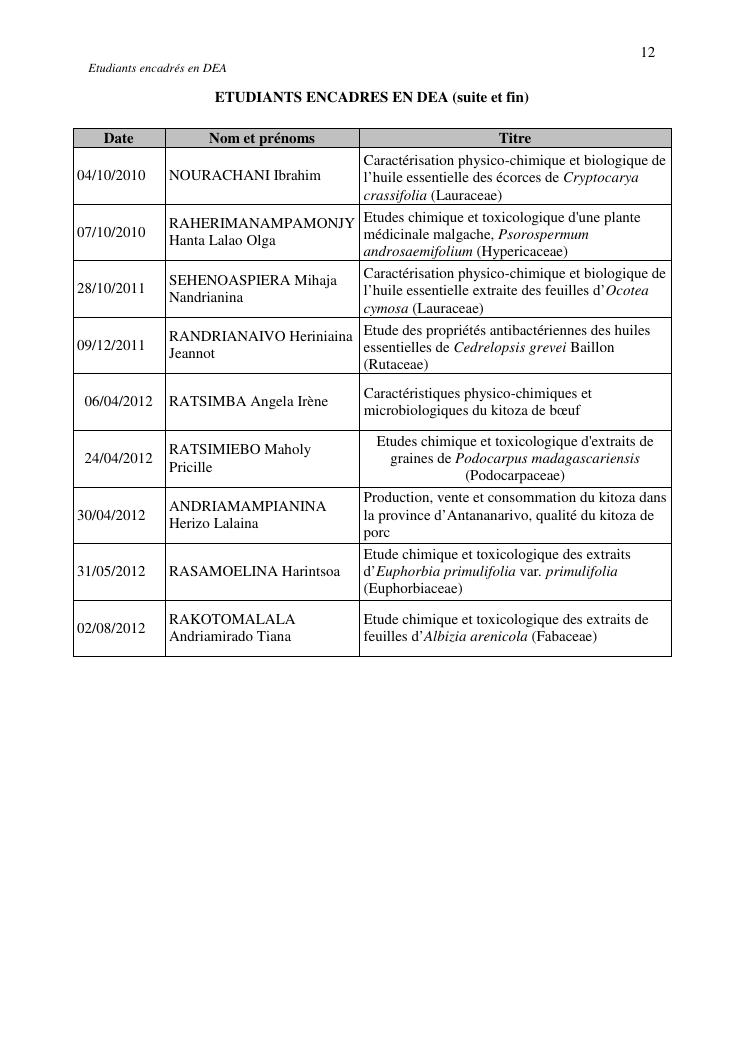 12

Etudiants encadrés en DEA

ETUDIANTS ENCADRES EN DEA (suite et fin)

| Date | Nom et prénoms | Titre |
|---|---|---|
| 04/10/2010 | NOURACHANI Ibrahim | Caractérisation physico-chimique et biologique de l'huile essentielle des écorces de Cryptocarya crassifolia (Lauraceae) |
| 07/10/2010 | RAHERIMANAMPAMONJY Hanta Lalao Olga | Etudes chimique et toxicologique d'une plante médicinale malgache, Psorospermum androsaemifolium (Hypericaceae) |
| 28/10/2011 | SEHENOASPIERA Mihaja Nandrianina | Caractérisation physico-chimique et biologique de l'huile essentielle extraite des feuilles d'Ocotea cymosa (Lauraceae) |
| 09/12/2011 | RANDRIANAIVO Heriniaina Jeannot | Etude des propriétés antibactériennes des huiles essentielles de Cedrelopsis grevei Baillon (Rutaceae) |
| 06/04/2012 | RATSIMBA Angela Irène | Caractéristiques physico-chimiques et microbiologiques du kitoza de bœuf |
| 24/04/2012 | RATSIMIEBO Maholy Pricille | Etudes chimique et toxicologique d'extraits de graines de Podocarpus madagascariensis (Podocarpaceae) |
| 30/04/2012 | ANDRIAMAMPIANINA Herizo Lalaina | Production, vente et consommation du kitoza dans la province d'Antananarivo, qualité du kitoza de porc |
| 31/05/2012 | RASAMOELINA Harintsoa | Etude chimique et toxicologique des extraits d'Euphorbia primulifolia var. primulifolia (Euphorbiaceae) |
| 02/08/2012 | RAKOTOMALALA Andriamirado Tiana | Etude chimique et toxicologique des extraits de feuilles d'Albizia arenicola (Fabaceae) |